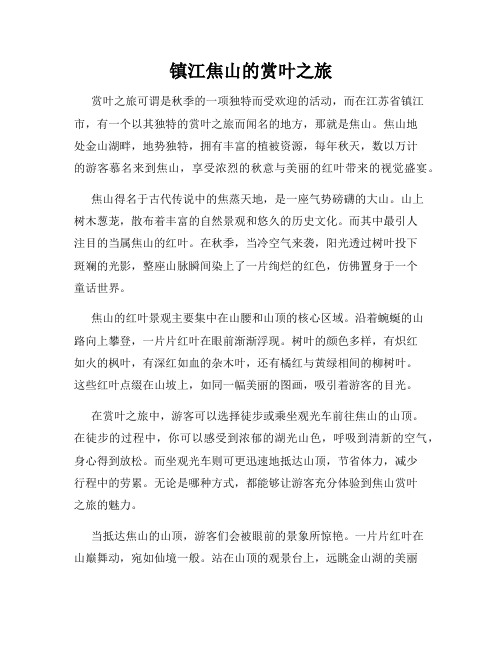 镇江焦山的赏叶之旅

赏叶之旅可谓是秋季的一项独特而受欢迎的活动，而在江苏省镇江市，有一个以其独特的赏叶之旅而闻名的地方，那就是焦山。焦山地处金山湖畔，地势独特，拥有丰富的植被资源，每年秋天，数以万计的游客慕名来到焦山，享受浓烈的秋意与美丽的红叶带来的视觉盛宴。

焦山得名于古代传说中的焦蒸天地，是一座气势磅礴的大山。山上树木葱茏，散布着丰富的自然景观和悠久的历史文化。而其中最引人注目的当属焦山的红叶。在秋季，当冷空气来袭，阳光透过树叶投下斑斓的光影，整座山脉瞬间染上了一片绚烂的红色，仿佛置身于一个童话世界。

焦山的红叶景观主要集中在山腰和山顶的核心区域。沿着蜿蜒的山路向上攀登，一片片红叶在眼前渐渐浮现。树叶的颜色多样，有炽红如火的枫叶，有深红如血的杂木叶，还有橘红与黄绿相间的柳树叶。这些红叶点缀在山坡上，如同一幅美丽的图画，吸引着游客的目光。

在赏叶之旅中，游客可以选择徒步或乘坐观光车前往焦山的山顶。在徒步的过程中，你可以感受到浓郁的湖光山色，呼吸到清新的空气，身心得到放松。而坐观光车则可更迅速地抵达山顶，节省体力，减少行程中的劳累。无论是哪种方式，都能够让游客充分体验到焦山赏叶之旅的魅力。

当抵达焦山的山顶，游客们会被眼前的景象所惊艳。一片片红叶在山巅舞动，宛如仙境一般。站在山顶的观景台上，远眺金山湖的美丽